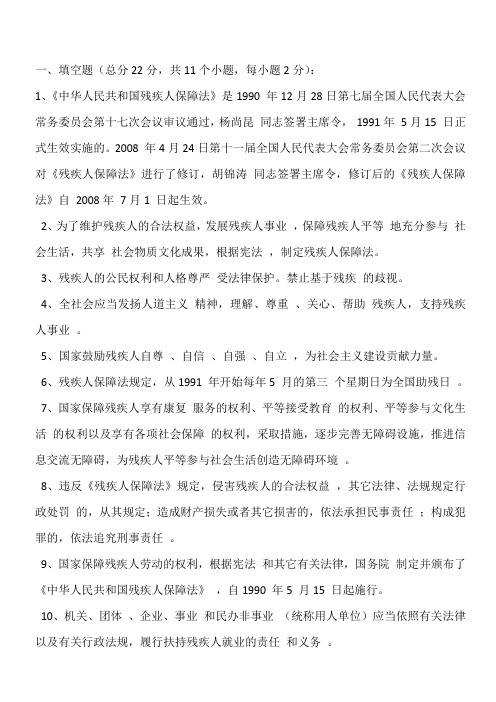 一、填空题（总分 22 分，共 11 个小题，每小题 2 分）：

1、《中华人民共和国残疾人保障法》是 1990 年 12 月 28 日第七届全国人民代表大会常务委员会第十七次会议审议通过，杨尚昆 同志签署主席令， 1991 年 5 月 15 日正式生效实施的。2008 年 4 月 24 日第十一届全国人民代表大会常务委员会第二次会议对《残疾人保障法》进行了修订，胡锦涛 同志签署主席令，修订后的《残疾人保障法》自 2008 年 7 月 1 日起生效。

2、为了维护残疾人的合法权益，发展残疾人事业 ，保障残疾人平等 地充分参与 社会生活，共享 社会物质文化成果，根据宪法 ，制定残疾人保障法。

3、残疾人的公民权利和人格尊严 受法律保护。禁止基于残疾 的歧视。

4、全社会应当发扬人道主义 精神，理解、尊重 、关心、帮助 残疾人，支持残疾人事业 。

5、国家鼓励残疾人自尊 、自信 、自强 、自立 ，为社会主义建设贡献力量。

6、残疾人保障法规定，从 1991 年开始每年 5 月的第三 个星期日为全国助残日 。

7、国家保障残疾人享有康复 服务的权利、平等接受教育 的权利、平等参与文化生活 的权利以及享有各项社会保障 的权利，采取措施，逐步完善无障碍设施，推进信息交流无障碍，为残疾人平等参与社会生活创造无障碍环境 。

8、违反《残疾人保障法》规定，侵害残疾人的合法权益 ，其它法律、法规规定行政处罚 的，从其规定；造成财产损失或者其它损害的，依法承担民事责任 ；构成犯罪的，依法追究刑事责任 。

9、国家保障残疾人劳动的权利，根据宪法 和其它有关法律，国务院 制定并颁布了《中华人民共和国残疾人保障法》 ，自 1990 年 5 月 15 日起施行。

10、机关、团体 、企业、事业 和民办非事业 （统称用人单位）应当依照有关法律以及有关行政法规，履行扶持残疾人就业的责任 和义务 。